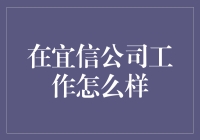 在宜信公司工作怎么样